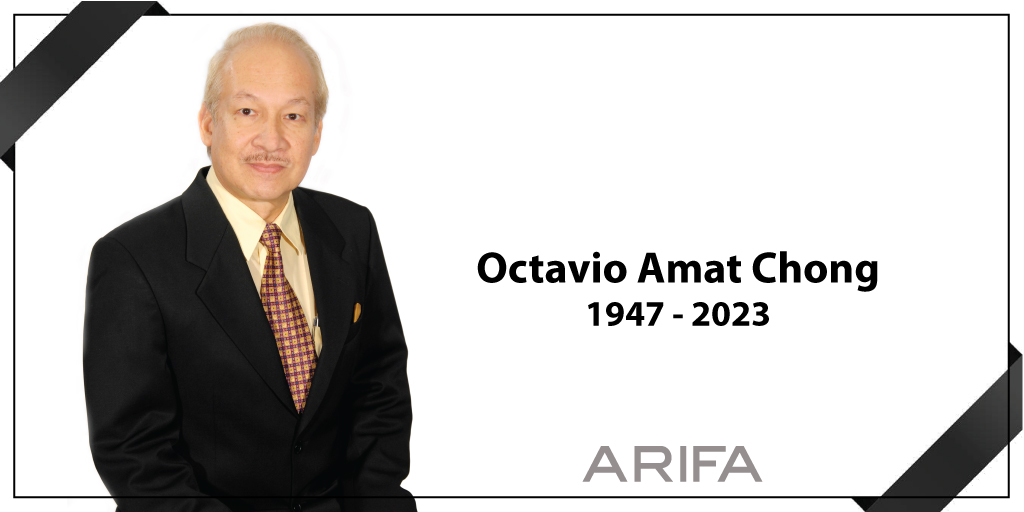 Octavio Amat Chong
1947 - 2023

ARIFA